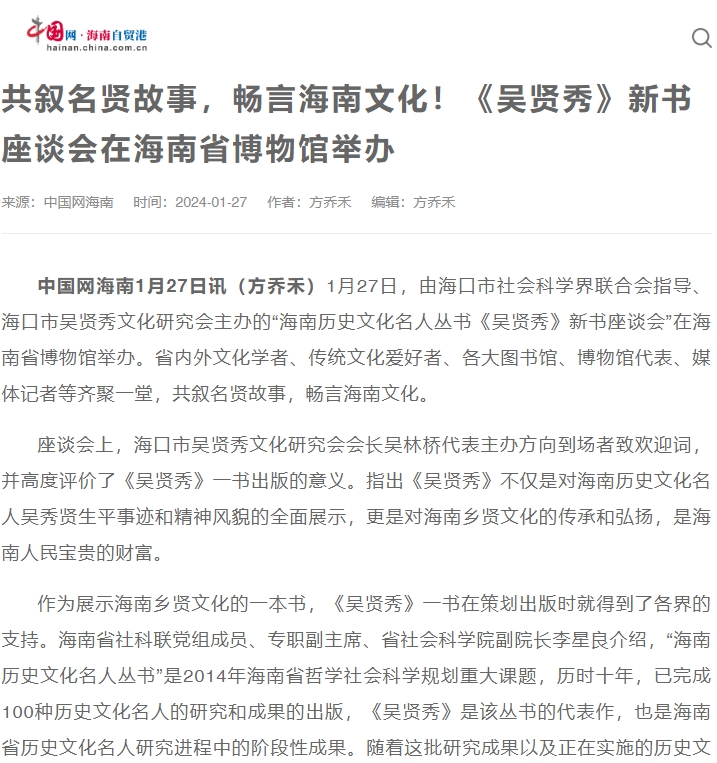 中国网·海南自贸港
hainan.china.com.cn

共叙名贤故事，畅言海南文化！《吴贤秀》新书座谈会在海南省博物馆举办

来源：中国网海南　时间：2024-01-27　作者：方乔禾　编辑：方乔禾

中国网海南1月27日讯（方乔禾）1月27日，由海口市社会科学界联合会指导、海口市吴贤秀文化研究会主办的“海南历史文化名人丛书《吴贤秀》新书座谈会”在海南省博物馆举办。省内外文化学者、传统文化爱好者、各大图书馆、博物馆代表、媒体记者等齐聚一堂，共叙名贤故事，畅言海南文化。

座谈会上，海口市吴贤秀文化研究会会长吴林桥代表主办方向到场者致欢迎词，并高度评价了《吴贤秀》一书出版的意义。指出《吴贤秀》不仅是对海南历史文化名人吴秀贤生平事迹和精神风貌的全面展示，更是对海南乡贤文化的传承和弘扬，是海南人民宝贵的财富。

作为展示海南乡贤文化的一本书，《吴贤秀》一书在策划出版时就得到了各界的支持。海南省社科联党组成员、专职副主席、省社会科学院副院长李星良介绍，“海南历史文化名人丛书”是2014年海南省哲学社会科学规划重大课题，历时十年，已完成100种历史文化名人的研究和成果的出版，《吴贤秀》是该丛书的代表作，也是海南省历史文化名人研究进程中的阶段性成果。随着这批研究成果以及正在实施的历史文